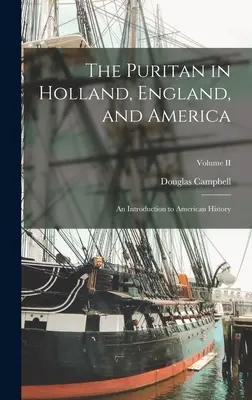 The Puritan in Holland, England, and America

Volume II

Douglas Campbell

An Introduction to American History